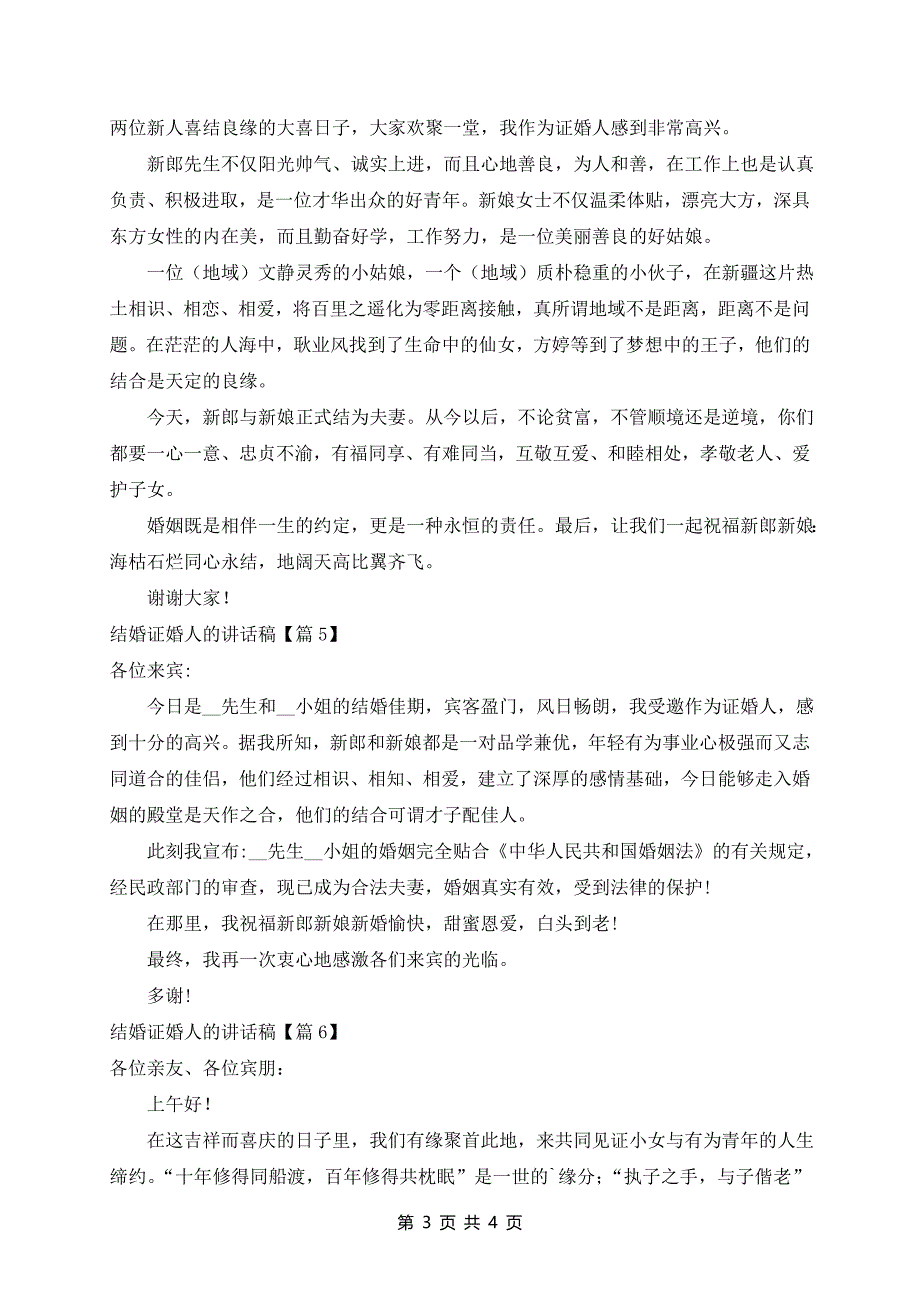 两位新人喜结良缘的大喜日子，大家欢聚一堂，我作为证婚人感到非常高兴。

新郎先生不仅阳光帅气、诚实上进，而且心地善良，为人和善，在工作上也是认真负责、积极进取，是一位才华出众的好青年。新娘女士不仅温柔体贴，漂亮大方，深具东方女性的内在美，而且勤奋好学，工作努力，是一位美丽善良的好姑娘。

一位（地域）文静灵秀的小姑娘，一个（地域）质朴稳重的小伙子，在新疆这片热土相识、相恋、相爱，将百里之遥化为零距离接触，真所谓地域不是距离，距离不是问题。在茫茫的人海中，耿业风找到了生命中的仙女，方婷等到了梦想中的王子，他们的结合是天定的良缘。

今天，新郎与新娘正式结为夫妻。从今以后，不论贫富，不管顺境还是逆境，你们都要一心一意、忠贞不渝，有福同享、有难同当，互敬互爱、和睦相处，孝敬老人、爱护子女。

婚姻既是相伴一生的约定，更是一种永恒的责任。最后，让我们一起祝福新郎新娘：海枯石烂同心永结，地阔天高比翼齐飞。

谢谢大家！

结婚证婚人的讲话稿【篇 5】

各位来宾:

今日是__先生和__小姐的结婚佳期，宾客盈门，风日畅朗，我受邀作为证婚人，感到十分的高兴。据我所知，新郎和新娘都是一对品学兼优，年轻有为事业心极强而又志同道合的佳侣，他们经过相识、相知、相爱，建立了深厚的感情基础，今日能够走入婚姻的殿堂是天作之合，他们的结合可谓才子配佳人。

此刻我宣布:__先生__小姐的婚姻完全贴合《中华人民共和国婚姻法》的有关规定，经民政部门的审查，现已成为合法夫妻，婚姻真实有效，受到法律的保护!

在那里，我祝福新郎新娘新婚愉快，甜蜜恩爱，白头到老!

最终，我再一次衷心地感激各们来宾的光临。

多谢!

结婚证婚人的讲话稿【篇 6】

各位亲友、各位宾朋：

上午好！

在这吉祥而喜庆的日子里，我们有缘聚首此地，来共同见证小女与有为青年的人生缔约。“十年修得同船渡，百年修得共枕眠”是一世的`缘分；“执子之手，与子偕老”

第 3 页 共 4 页